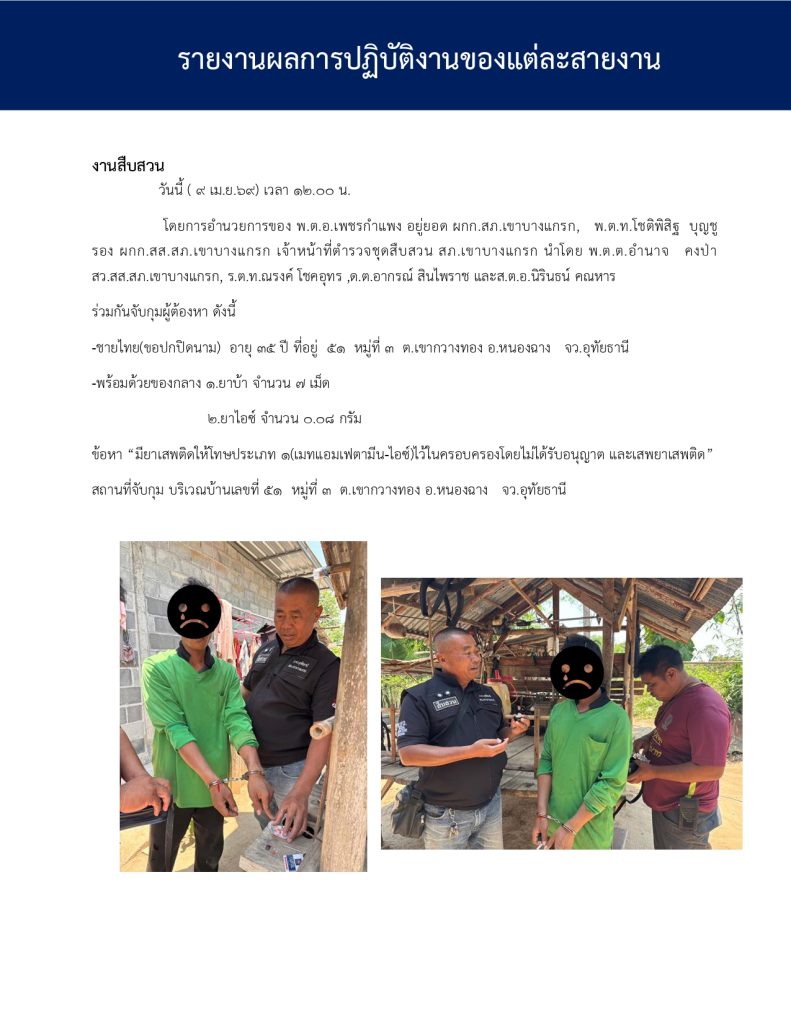 รายงานผลการปฏิบัติงานของแต่ละสายงาน

งานสืบสวน

วันนี้ ( ๙ เม.ย.๖๙) เวลา ๑๒.๐๐ น.

โดยการอำนวยการของ พ.ต.อ.เพชรกำแพง อยู่ยอด ผกก.สภ.เขาบางแกรก, พ.ต.ท.โชติพิสิฐ บุญชู รอง ผกก.สส.สภ.เขาบางแกรก เจ้าหน้าที่ตำรวจชุดสืบสวน สภ.เขาบางแกรก นำโดย พ.ต.ต.อำนาจ คงป่า สว.สส.สภ.เขาบางแกรก, ร.ต.ท.ณรงค์ โชคอุทร ,ด.ต.อากรณ์ สินไพราช และส.ต.อ.นิรินธน์ คณหาร

ร่วมกันจับกุมผู้ต้องหา ดังนี้

-ชายไทย(ขอปกปิดนาม) อายุ ๓๕ ปี ที่อยู่ ๕๑ หมู่ที่ ๓ ต.เขากวางทอง อ.หนองฉาง จว.อุทัยธานี

-พร้อมด้วยของกลาง ๑.ยาบ้า จำนวน ๗ เม็ด

๒.ยาไอซ์ จำนวน ๐.๐๘ กรัม

ข้อหา "มียาเสพติดให้โทษประเภท ๑(เมทแอมเฟตามีน-ไอซ์)ไว้ในครอบครองโดยไม่ได้รับอนุญาต และเสพยาเสพติด"

สถานที่จับกุม บริเวณบ้านเลขที่ ๕๑ หมู่ที่ ๓ ต.เขากวางทอง อ.หนองฉาง จว.อุทัยธานี